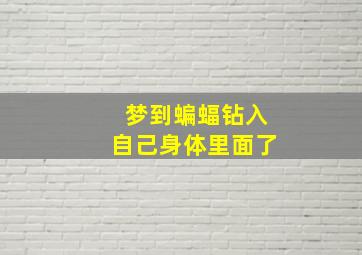 梦到蝙蝠钻入
自己身体里面了